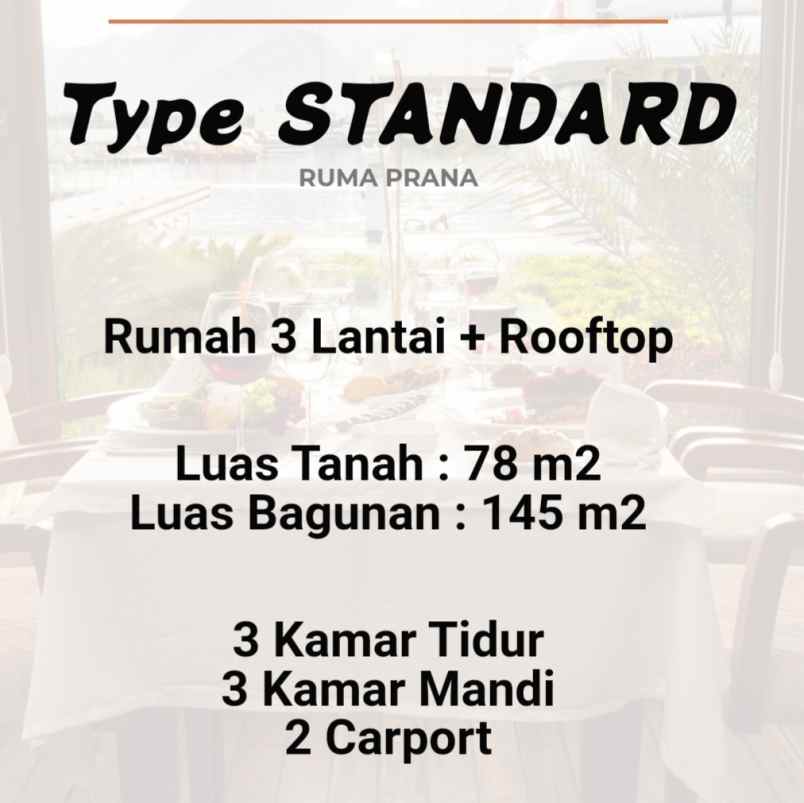 Type STANDARD

RUMA PRANA

Rumah 3 Lantai + Rooftop

Luas Tanah : 78 m2
Luas Bagunan : 145 m2

3 Kamar Tidur
3 Kamar Mandi
2 Carport